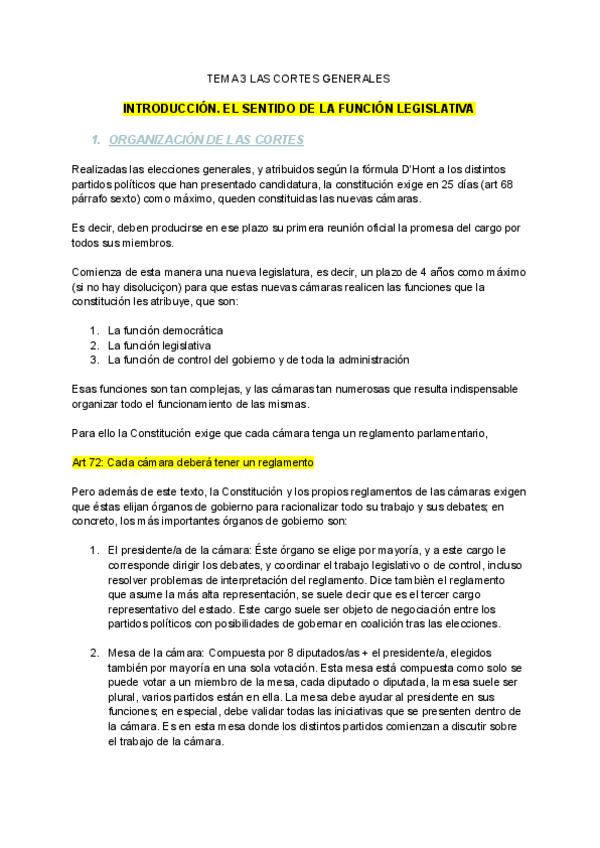 TEMA 3 LAS CORTES GENERALES

INTRODUCCIÓN. EL SENTIDO DE LA FUNCIÓN LEGISLATIVA

1. ORGANIZACIÓN DE LAS CORTES

Realizadas las elecciones generales, y atribuidos según la fórmula D'Hont a los distintos partidos políticos que han presentado candidatura, la constitución exige en 25 días (art 68 párrafo sexto) como máximo, queden constituidas las nuevas cámaras.

Es decir, deben producirse en ese plazo su primera reunión oficial la promesa del cargo por todos sus miembros.

Comienza de esta manera una nueva legislatura, es decir, un plazo de 4 años como máximo (si no hay disoluciçon) para que estas nuevas cámaras realicen las funciones que la constitución les atribuye, que son:

1. La función democrática
2. La función legislativa
3. La función de control del gobierno y de toda la administración

Esas funciones son tan complejas, y las cámaras tan numerosas que resulta indispensable organizar todo el funcionamiento de las mismas.

Para ello la Constitución exige que cada cámara tenga un reglamento parlamentario,

Art 72: Cada cámara deberá tener un reglamento

Pero además de este texto, la Constitución y los propios reglamentos de las cámaras exigen que éstas elijan órganos de gobierno para racionalizar todo su trabajo y sus debates; en concreto, los más importantes órganos de gobierno son:

1. El presidente/a de la cámara: Éste órgano se elige por mayoría, y a este cargo le corresponde dirigir los debates, y coordinar el trabajo legislativo o de control, incluso resolver problemas de interpretación del reglamento. Dice tambièn el reglamento que asume la más alta representación, se suele decir que es el tercer cargo representativo del estado. Este cargo suele ser objeto de negociación entre los partidos políticos con posibilidades de gobernar en coalición tras las elecciones.

2. Mesa de la cámara: Compuesta por 8 diputados/as + el presidente/a, elegidos también por mayoría en una sola votación. Esta mesa está compuesta como solo se puede votar a un miembro de la mesa, cada diputado o diputada, la mesa suele ser plural, varios partidos están en ella. La mesa debe ayudar al presidente en sus funciones; en especial, debe validar todas las iniciativas que se presenten dentro de la cámara. Es en esta mesa donde los distintos partidos comienzan a discutir sobre el trabajo de la cámara.